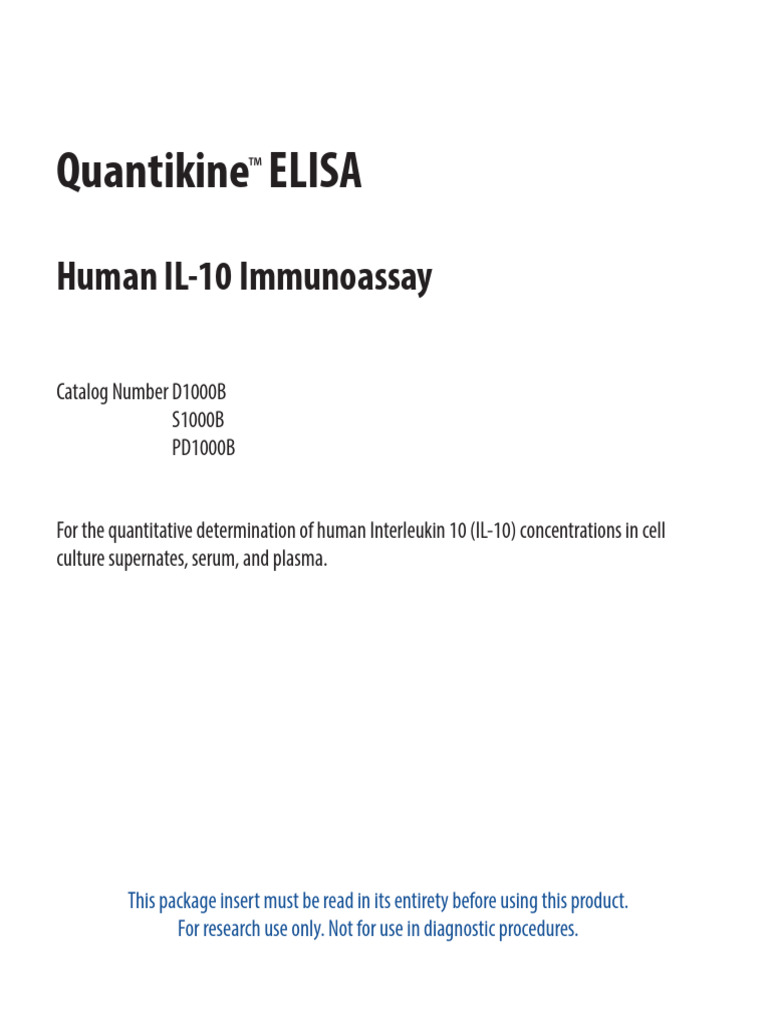 Quantikine™ ELISA

Human IL-10 Immunoassay

Catalog Number D1000B
S1000B
PD1000B

For the quantitative determination of human Interleukin 10 (IL-10) concentrations in cell culture supernates, serum, and plasma.

This package insert must be read in its entirety before using this product.
For research use only. Not for use in diagnostic procedures.